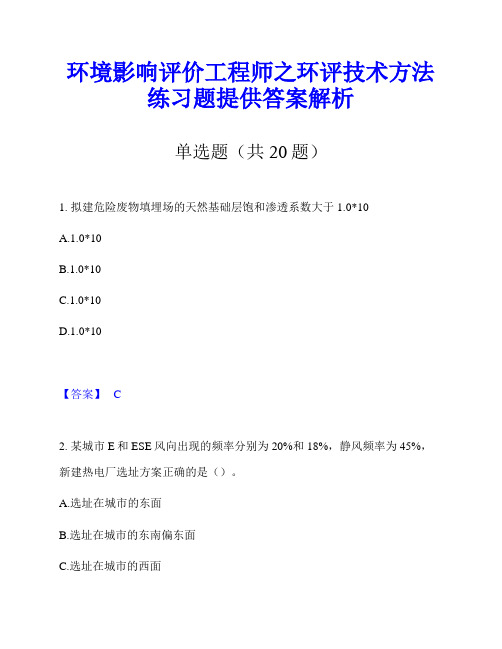 环境影响评价工程师之环评技术方法练习题提供答案解析

单选题（共 20 题）

1. 拟建危险废物填埋场的天然基础层饱和渗透系数大于 1.0*10

A.1.0*10

B.1.0*10

C.1.0*10

D.1.0*10

【答案】 C

2. 某城市 E 和 ESE 风向出现的频率分别为 20%和 18%，静风频率为 45%，新建热电厂选址方案正确的是（）。

A.选址在城市的东面

B.选址在城市的东南偏东面

C.选址在城市的西面